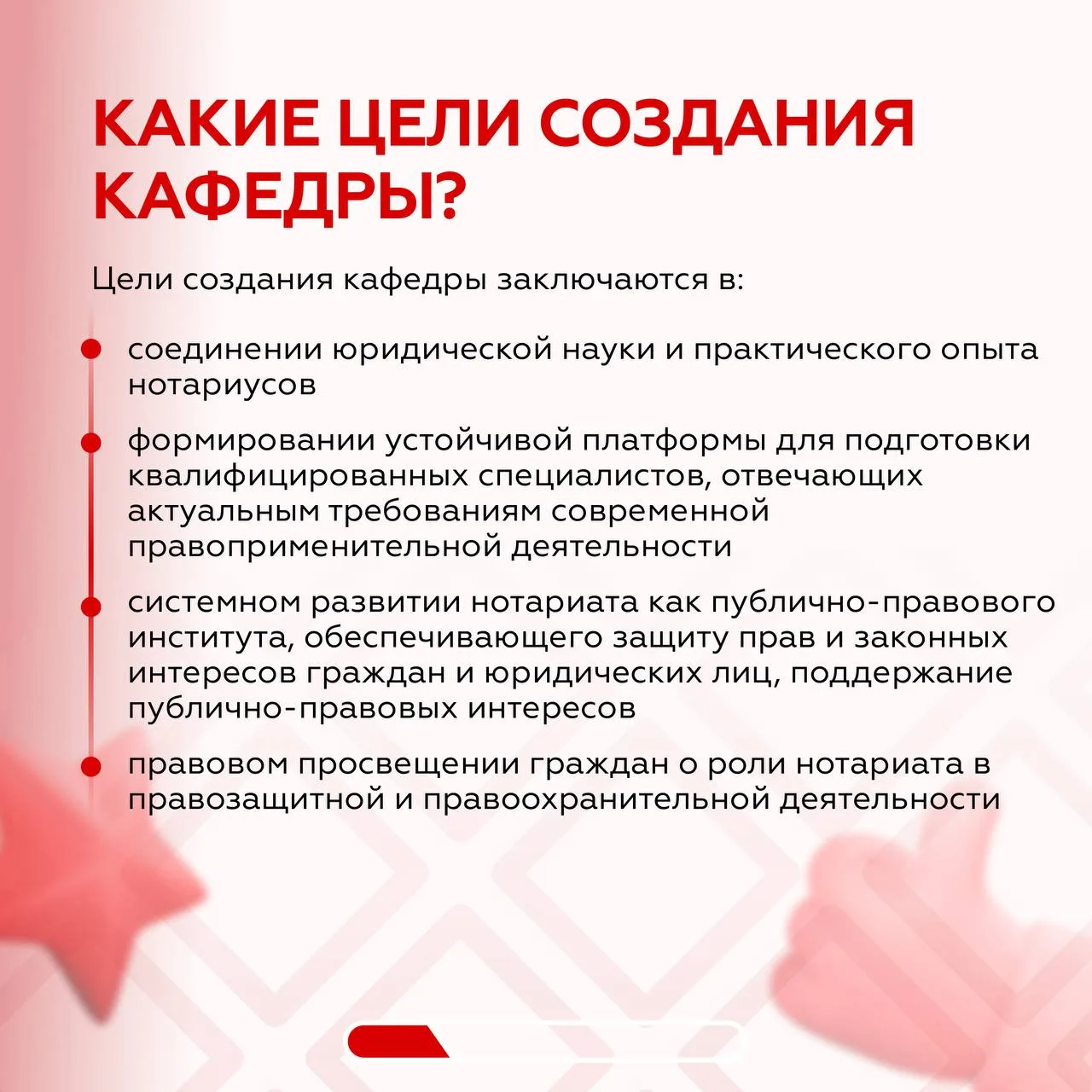 КАКИЕ ЦЕЛИ СОЗДАНИЯ КАФЕДРЫ?

Цели создания кафедры заключаются в:

- соединении юридической науки и практического опыта нотариусов
- формировании устойчивой платформы для подготовки квалифицированных специалистов, отвечающих актуальным требованиям современной правоприменительной деятельности
- системном развитии нотариата как публично-правового института, обеспечивающего защиту прав и законных интересов граждан и юридических лиц, поддержание публично-правовых интересов
- правовом просвещении граждан о роли нотариата в правозащитной и правоохранительной деятельности